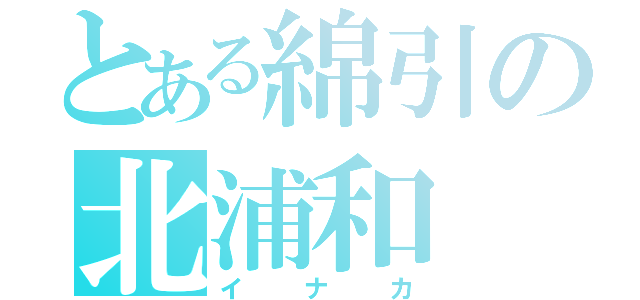 とある綿引の
北浦和
イナカ